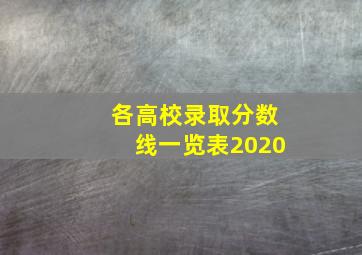 各高校录取分数线一览表2020